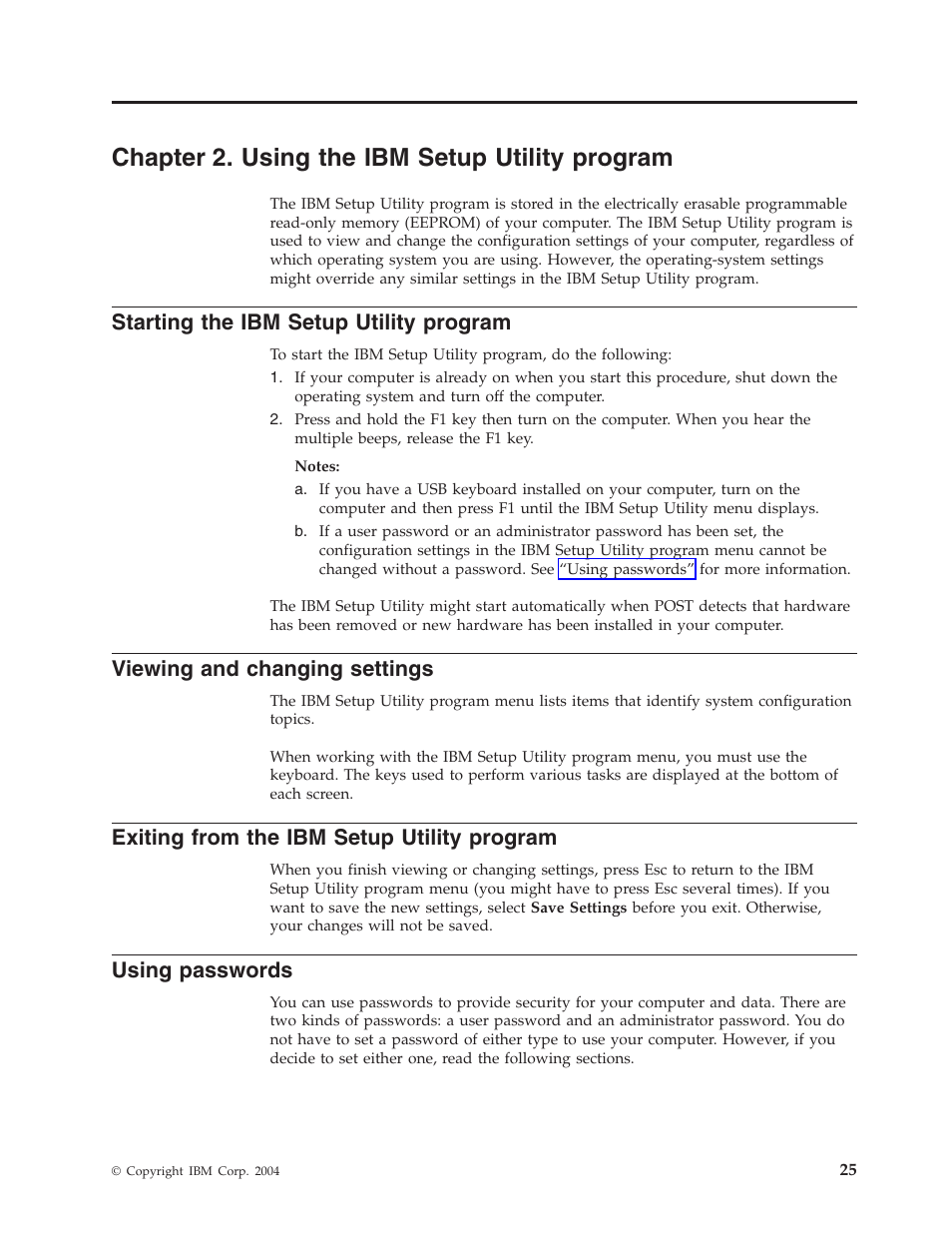 Chapter 2. Using the IBM Setup Utility program

The IBM Setup Utility program is stored in the electrically erasable programmable read-only memory (EEPROM) of your computer. The IBM Setup Utility program is used to view and change the configuration settings of your computer, regardless of which operating system you are using. However, the operating-system settings might override any similar settings in the IBM Setup Utility program.

Starting the IBM Setup Utility program

To start the IBM Setup Utility program, do the following:

1. If your computer is already on when you start this procedure, shut down the operating system and turn off the computer.
2. Press and hold the F1 key then turn on the computer. When you hear the multiple beeps, release the F1 key.

Notes:

a. If you have a USB keyboard installed on your computer, turn on the computer and then press F1 until the IBM Setup Utility menu displays.
b. If a user password or an administrator password has been set, the configuration settings in the IBM Setup Utility program menu cannot be changed without a password. See "Using passwords" for more information.

The IBM Setup Utility might start automatically when POST detects that hardware has been removed or new hardware has been installed in your computer.

Viewing and changing settings

The IBM Setup Utility program menu lists items that identify system configuration topics.

When working with the IBM Setup Utility program menu, you must use the keyboard. The keys used to perform various tasks are displayed at the bottom of each screen.

Exiting from the IBM Setup Utility program

When you finish viewing or changing settings, press Esc to return to the IBM Setup Utility program menu (you might have to press Esc several times). If you want to save the new settings, select Save Settings before you exit. Otherwise, your changes will not be saved.

Using passwords

You can use passwords to provide security for your computer and data. There are two kinds of passwords: a user password and an administrator password. You do not have to set a password of either type to use your computer. However, if you decide to set either one, read the following sections.

© Copyright IBM Corp. 2004

25